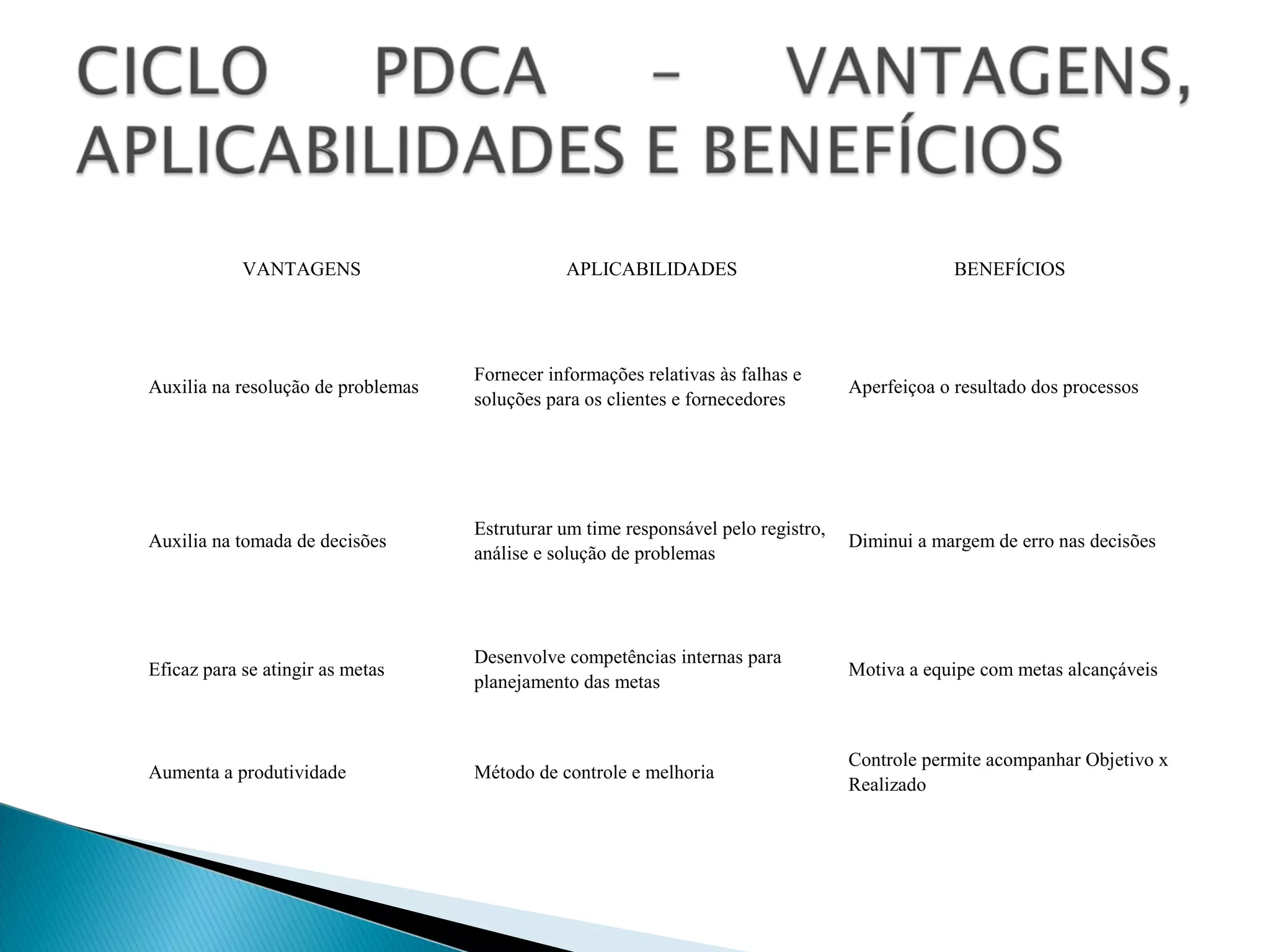 CICLO PDCA – VANTAGENS, APLICABILIDADES E BENEFÍCIOS

| VANTAGENS | APLICABILIDADES | BENEFÍCIOS |
|---|---|---|
| Auxilia na resolução de problemas | Fornecer informações relativas às falhas e soluções para os clientes e fornecedores | Aperfeiçoa o resultado dos processos |
| Auxilia na tomada de decisões | Estruturar um time responsável pelo registro, análise e solução de problemas | Diminui a margem de erro nas decisões |
| Eficaz para se atingir as metas | Desenvolve competências internas para planejamento das metas | Motiva a equipe com metas alcançáveis |
| Aumenta a produtividade | Método de controle e melhoria | Controle permite acompanhar Objetivo x Realizado |